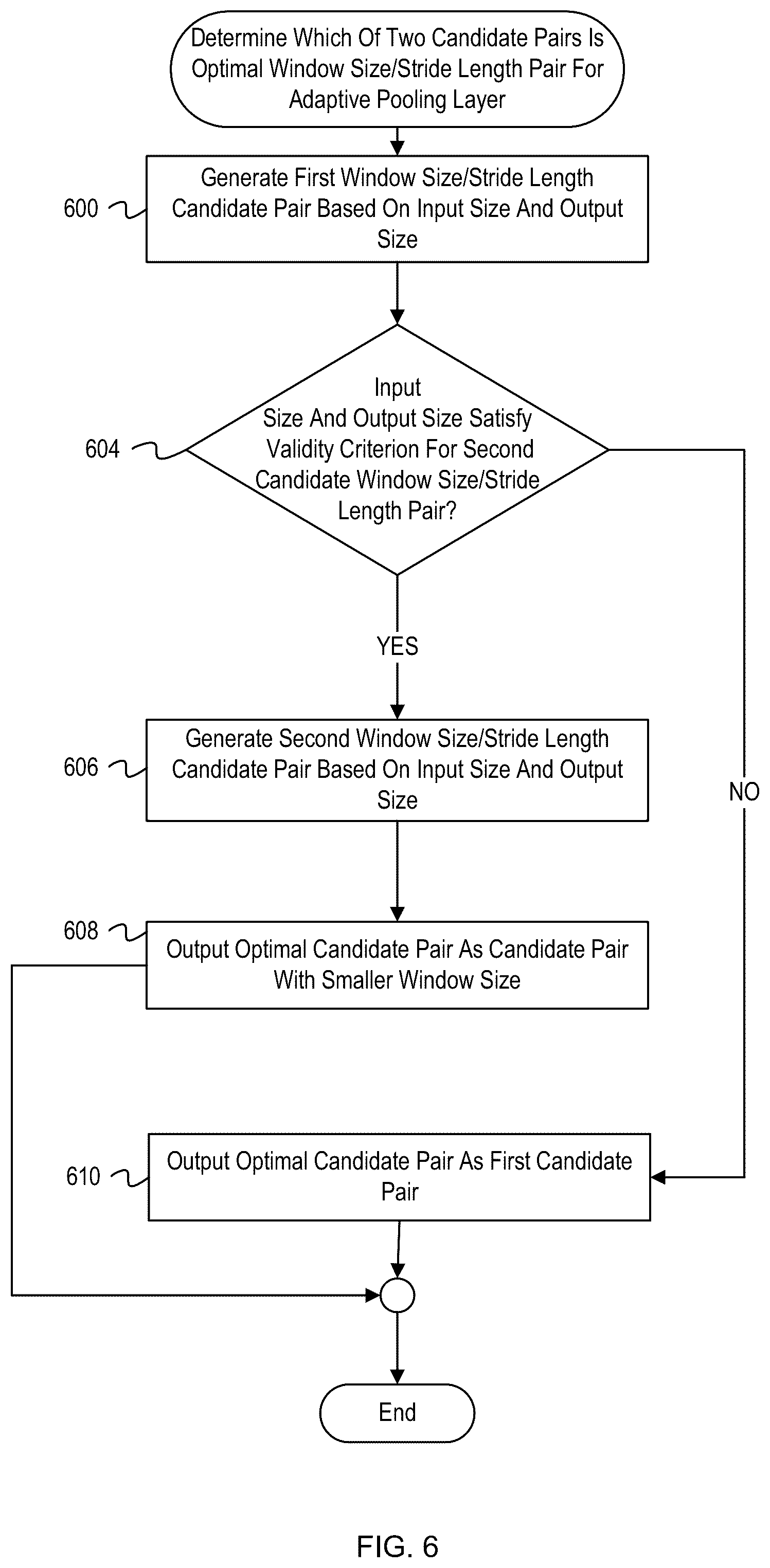 Determine Which Of Two Candidate Pairs Is Optimal Window Size/Stride Length Pair For Adaptive Pooling Layer

600

Generate First Window Size/Stride Length Candidate Pair Based On Input Size And Output Size

604

Input Size And Output Size Satisfy Validity Criterion For Second Candidate Window Size/Stride Length Pair?

YES

NO

606

Generate Second Window Size/Stride Length Candidate Pair Based On Input Size And Output Size

608

Output Optimal Candidate Pair As Candidate Pair With Smaller Window Size

610

Output Optimal Candidate Pair As First Candidate Pair

End

FIG. 6